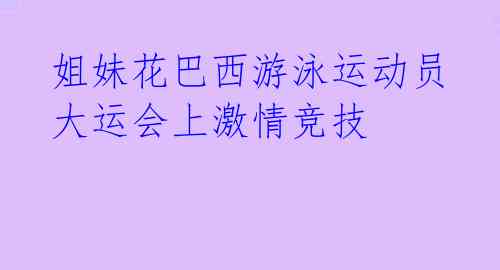 姐妹花巴西游泳运动员大运会上激情竞技